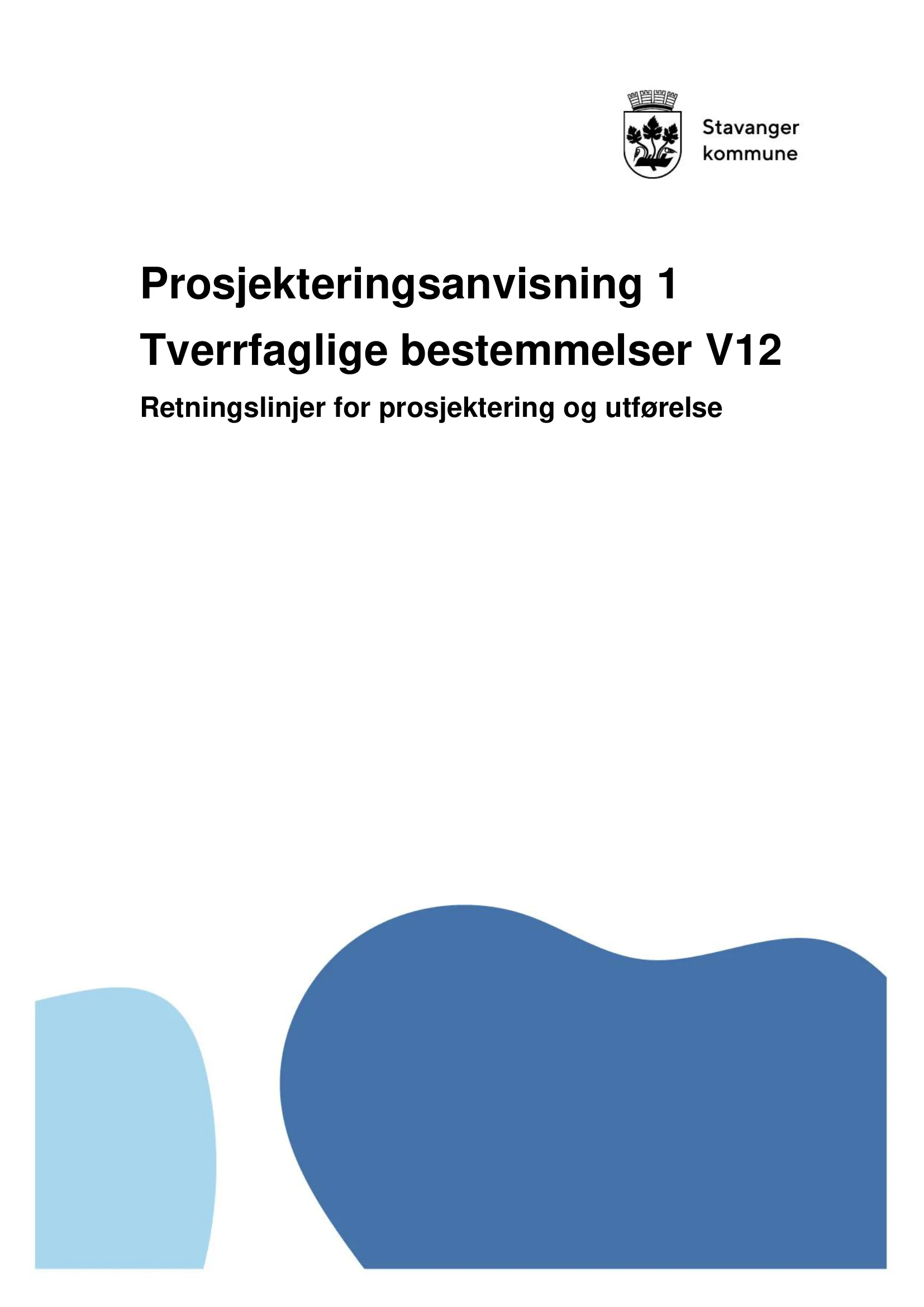 Stavanger kommune

Prosjekteringsanvisning 1
Tverrfaglige bestemmelser V12

Retningslinjer for prosjektering og utførelse